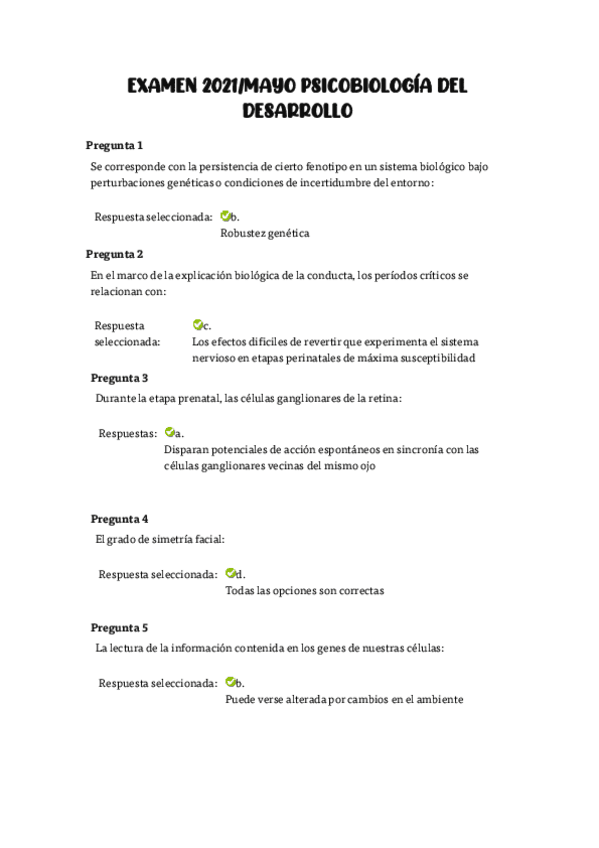 EXAMEN 2021/MAYO PSICOBIOLOGÍA DEL DESARROLLO

Pregunta 1

Se corresponde con la persistencia de cierto fenotipo en un sistema biológico bajo perturbaciones genéticas o condiciones de incertidumbre del entorno:

Respuesta seleccionada: b.
Robustez genética

Pregunta 2

En el marco de la explicación biológica de la conducta, los períodos críticos se relacionan con:

Respuesta seleccionada: c.
Los efectos difíciles de revertir que experimenta el sistema nervioso en etapas perinatales de máxima susceptibilidad

Pregunta 3

Durante la etapa prenatal, las células ganglionares de la retina:

Respuestas: a.
Disparan potenciales de acción espontáneos en sincronía con las células ganglionares vecinas del mismo ojo

Pregunta 4

El grado de simetría facial:

Respuesta seleccionada: d.
Todas las opciones son correctas

Pregunta 5

La lectura de la información contenida en los genes de nuestras células:

Respuesta seleccionada: b.
Puede verse alterada por cambios en el ambiente